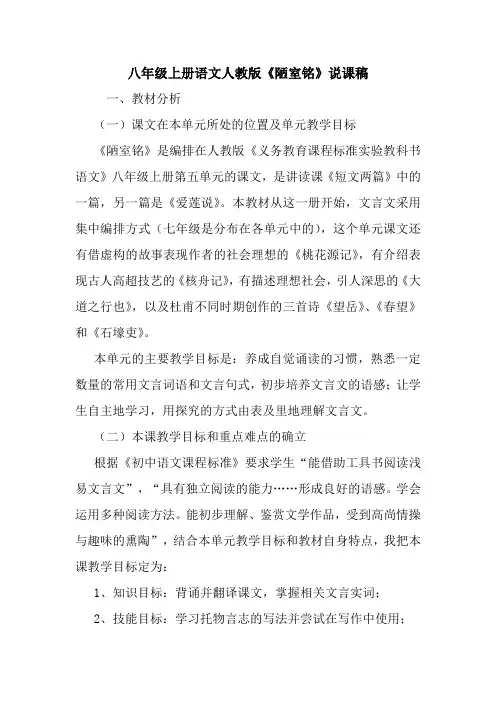 八年级上册语文人教版《陋室铭》说课稿

一、教材分析

（一）课文在本单元所处的位置及单元教学目标

《陋室铭》是编排在人教版《义务教育课程标准实验教科书语文》八年级上册第五单元的课文，是讲读课《短文两篇》中的一篇，另一篇是《爱莲说》。本教材从这一册开始，文言文采用集中编排方式（七年级是分布在各单元中的），这个单元课文还有借虚构的故事表现作者的社会理想的《桃花源记》，有介绍表现古人高超技艺的《核舟记》，有描述理想社会，引人深思的《大道之行也》，以及杜甫不同时期创作的三首诗《望岳》、《春望》和《石壕吏》。

本单元的主要教学目标是：养成自觉诵读的习惯，熟悉一定数量的常用文言词语和文言句式，初步培养文言文的语感；让学生自主地学习，用探究的方式由表及里地理解文言文。

（二）本课教学目标和重点难点的确立

根据《初中语文课程标准》要求学生“能借助工具书阅读浅易文言文”，“具有独立阅读的能力……形成良好的语感。学会运用多种阅读方法。能初步理解、鉴赏文学作品，受到高尚情操与趣味的熏陶”，结合本单元教学目标和教材自身特点，我把本课教学目标定为：

1、知识目标：背诵并翻译课文，掌握相关文言实词；

2、技能目标：学习托物言志的写法并尝试在写作中使用；